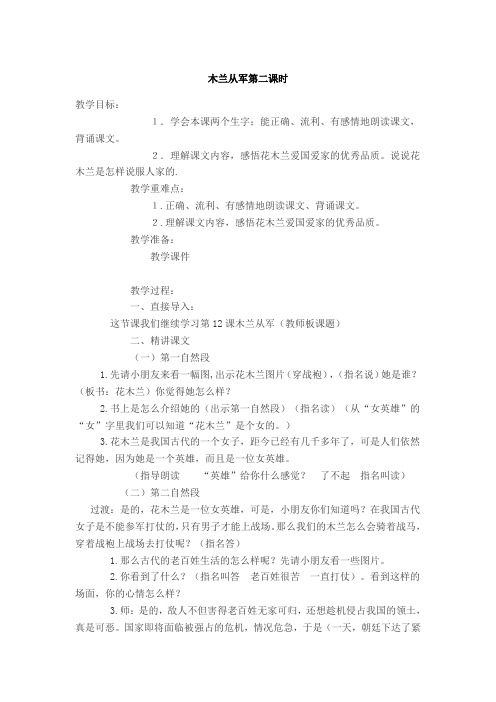 木兰从军第二课时

教学目标：

1．学会本课两个生字；能正确、流利、有感情地朗读课文，背诵课文。

2．理解课文内容，感悟花木兰爱国爱家的优秀品质。说说花木兰是怎样说服人家的.

教学重难点：

1.正确、流利、有感情地朗读课文、背诵课文。

2.理解课文内容，感悟花木兰爱国爱家的优秀品质。

教学准备：

教学课件

教学过程：

一、直接导入：

这节课我们继续学习第12课木兰从军（教师板课题）

二、精讲课文

（一）第一自然段

1.先请小朋友来看一幅图，出示花木兰图片（穿战袍），（指名说）她是谁？（板书：花木兰）你觉得她怎么样？

2.书上是怎么介绍她的（出示第一自然段）（指名读）（从“女英雄”的“女”字里我们可以知道“花木兰”是个女的。）

3.花木兰是我国古代的一个女子，距今已经有几千多年了，可是人们依然记得她，因为她是一个英雄，而且是一位女英雄。

（指导朗读 “英雄”给你什么感觉？ 了不起 指名叫读）

（二）第二自然段

过渡：是的，花木兰是一位女英雄，可是，小朋友你们知道吗？在我国古代女子是不能参军打仗的，只有男子才能上战场。那么我们的木兰怎么会骑着战马，穿着战袍上战场去打仗呢？（指名答）

1.那么古代的老百姓生活的怎么样呢？先请小朋友看一些图片。

2.你看到了什么？（指名叫答 老百姓很苦 一直打仗）。看到这样的场面，你的心情怎么样？

3.师：是的，敌人不但害得老百姓无家可归，还想趁机侵占我国的领土，真是可恶。国家即将面临被强占的危机，情况危急，于是（一天，朝廷下达了紧